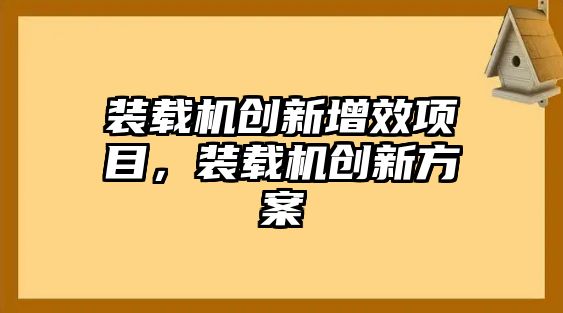 装载机创新增效项目，装载机创新方案